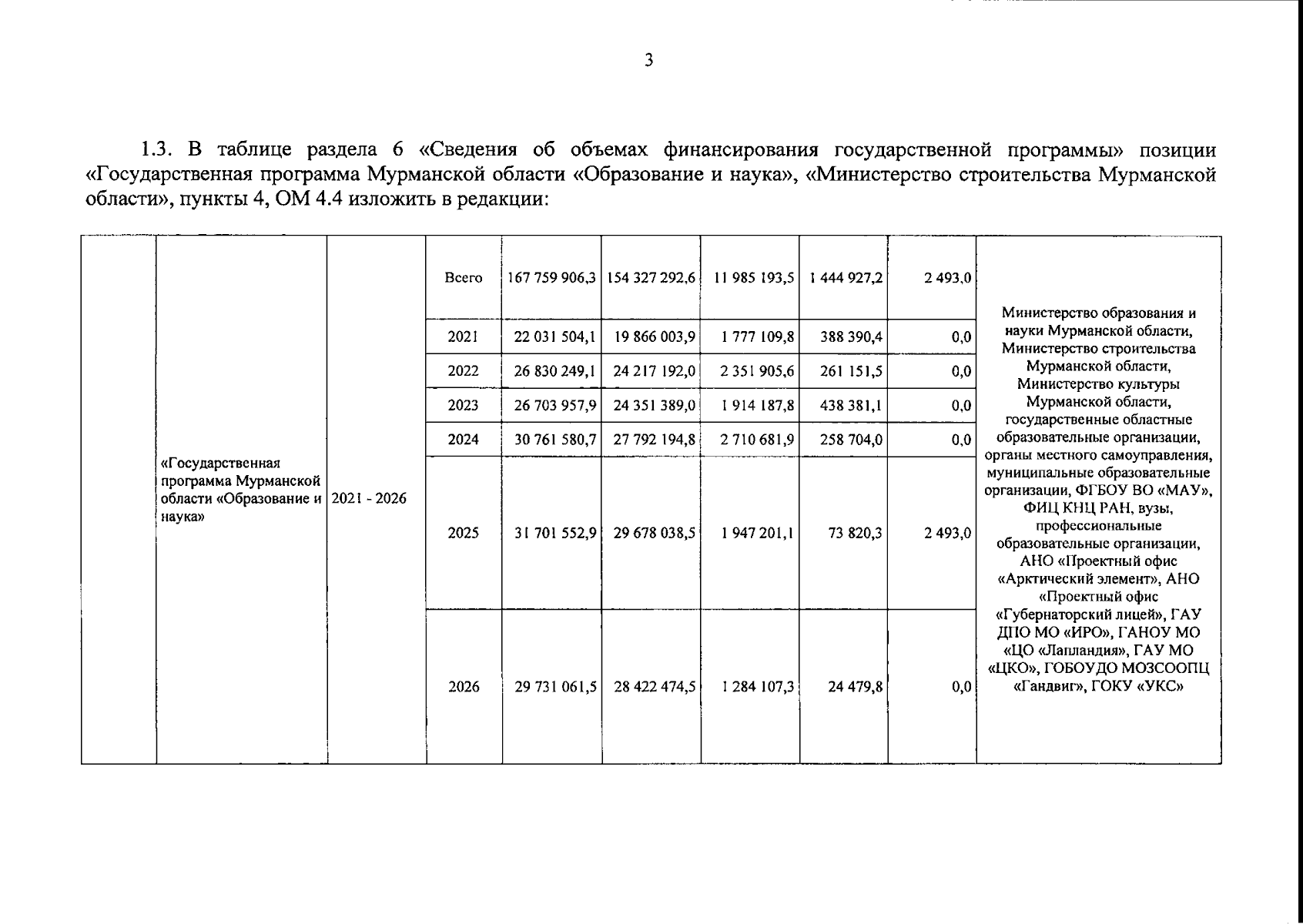 3

1.3. В таблице раздела 6 «Сведения об объемах финансирования государственной программы» позиции «Государственная программа Мурманской области «Образование и наука», «Министерство строительства Мурманской области», пункты 4, ОМ 4.4 изложить в редакции:

| | | | | | | | | | |
|---|---|---|---|---|---|---|---|---|---|
| | «Государственная программа Мурманской области «Образование и наука» | 2021 - 2026 | Всего | 167 759 906,3 | 154 327 292,6 | 11 985 193,5 | 1 444 927,2 | 2 493,0 | Министерство образования и науки Мурманской области, Министерство строительства Мурманской области, Министерство культуры Мурманской области, государственные областные образовательные организации, органы местного самоуправления, муниципальные образовательные организации, ФГБОУ ВО «МАУ», ФИЦ КНЦ РАН, вузы, профессиональные образовательные организации, АНО «Проектный офис «Арктический элемент», АНО «Проектный офис «Губернаторский лицей», ГАУ ДПО МО «ИРО», ГАНОУ МО «ЦО «Лапландия», ГАУ МО «ЦКО», ГОБОУДО МОЗСООПЦ «Гандвиг», ГОКУ «УКС» |
| | | | 2021 | 22 031 504,1 | 19 866 003,9 | 1 777 109,8 | 388 390,4 | 0,0 | |
| | | | 2022 | 26 830 249,1 | 24 217 192,0 | 2 351 905,6 | 261 151,5 | 0,0 | |
| | | | 2023 | 26 703 957,9 | 24 351 389,0 | 1 914 187,8 | 438 381,1 | 0,0 | |
| | | | 2024 | 30 761 580,7 | 27 792 194,8 | 2 710 681,9 | 258 704,0 | 0,0 | |
| | | | 2025 | 31 701 552,9 | 29 678 038,5 | 1 947 201,1 | 73 820,3 | 2 493,0 | |
| | | | 2026 | 29 731 061,5 | 28 422 474,5 | 1 284 107,3 | 24 479,8 | 0,0 | |